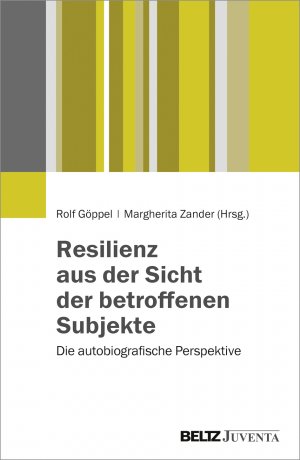 Rolf Göppel | Margherita Zander (Hrsg.)

Resilienz aus der Sicht der betroffenen Subjekte

Die autobiografische Perspektive

BELTZ JUVENTA